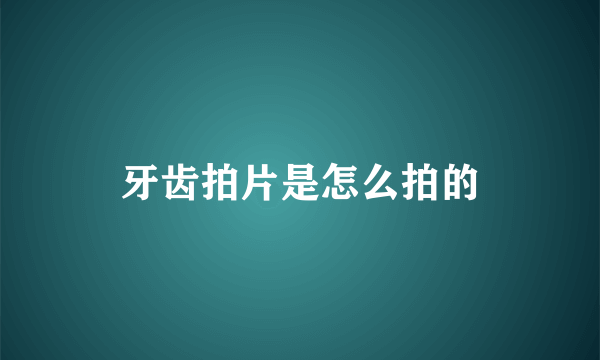 牙齿拍片是怎么拍的